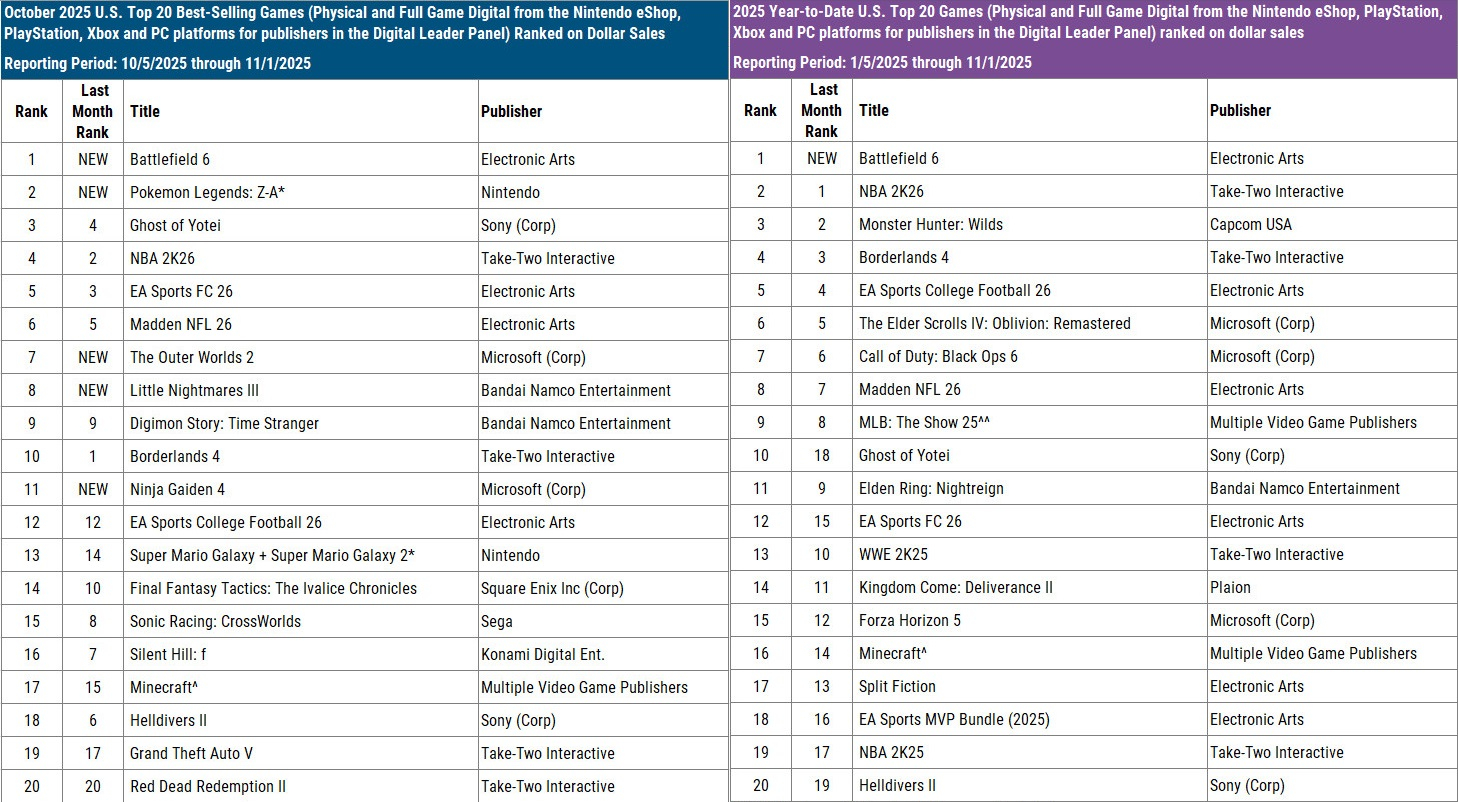 October 2025 U.S. Top 20 Best-Selling Games (Physical and Full Game Digital from the Nintendo eShop, PlayStation, Xbox and PC platforms for publishers in the Digital Leader Panel) Ranked on Dollar Sales

Reporting Period: 10/5/2025 through 11/1/2025

| Rank | Last Month Rank | Title | Publisher |
|---|---|---|---|
| 1 | NEW | Battlefield 6 | Electronic Arts |
| 2 | NEW | Pokemon Legends: Z-A* | Nintendo |
| 3 | 4 | Ghost of Yotei | Sony (Corp) |
| 4 | 2 | NBA 2K26 | Take-Two Interactive |
| 5 | 3 | EA Sports FC 26 | Electronic Arts |
| 6 | 5 | Madden NFL 26 | Electronic Arts |
| 7 | NEW | The Outer Worlds 2 | Microsoft (Corp) |
| 8 | NEW | Little Nightmares III | Bandai Namco Entertainment |
| 9 | 9 | Digimon Story: Time Stranger | Bandai Namco Entertainment |
| 10 | 1 | Borderlands 4 | Take-Two Interactive |
| 11 | NEW | Ninja Gaiden 4 | Microsoft (Corp) |
| 12 | 12 | EA Sports College Football 26 | Electronic Arts |
| 13 | 14 | Super Mario Galaxy + Super Mario Galaxy 2* | Nintendo |
| 14 | 10 | Final Fantasy Tactics: The Ivalice Chronicles | Square Enix Inc (Corp) |
| 15 | 8 | Sonic Racing: CrossWorlds | Sega |
| 16 | 7 | Silent Hill: f | Konami Digital Ent. |
| 17 | 15 | Minecraft^ | Multiple Video Game Publishers |
| 18 | 6 | Helldivers II | Sony (Corp) |
| 19 | 17 | Grand Theft Auto V | Take-Two Interactive |
| 20 | 20 | Red Dead Redemption II | Take-Two Interactive |

2025 Year-to-Date U.S. Top 20 Games (Physical and Full Game Digital from the Nintendo eShop, PlayStation, Xbox and PC platforms for publishers in the Digital Leader Panel) ranked on dollar sales

Reporting Period: 1/5/2025 through 11/1/2025

| Rank | Last Month Rank | Title | Publisher |
|---|---|---|---|
| 1 | NEW | Battlefield 6 | Electronic Arts |
| 2 | 1 | NBA 2K26 | Take-Two Interactive |
| 3 | 2 | Monster Hunter: Wilds | Capcom USA |
| 4 | 3 | Borderlands 4 | Take-Two Interactive |
| 5 | 4 | EA Sports College Football 26 | Electronic Arts |
| 6 | 5 | The Elder Scrolls IV: Oblivion: Remastered | Microsoft (Corp) |
| 7 | 6 | Call of Duty: Black Ops 6 | Microsoft (Corp) |
| 8 | 7 | Madden NFL 26 | Electronic Arts |
| 9 | 8 | MLB: The Show 25^^ | Multiple Video Game Publishers |
| 10 | 18 | Ghost of Yotei | Sony (Corp) |
| 11 | 9 | Elden Ring: Nightreign | Bandai Namco Entertainment |
| 12 | 15 | EA Sports FC 26 | Electronic Arts |
| 13 | 10 | WWE 2K25 | Take-Two Interactive |
| 14 | 11 | Kingdom Come: Deliverance II | Plaion |
| 15 | 12 | Forza Horizon 5 | Microsoft (Corp) |
| 16 | 14 | Minecraft^ | Multiple Video Game Publishers |
| 17 | 13 | Split Fiction | Electronic Arts |
| 18 | 16 | EA Sports MVP Bundle (2025) | Electronic Arts |
| 19 | 17 | NBA 2K25 | Take-Two Interactive |
| 20 | 19 | Helldivers II | Sony (Corp) |